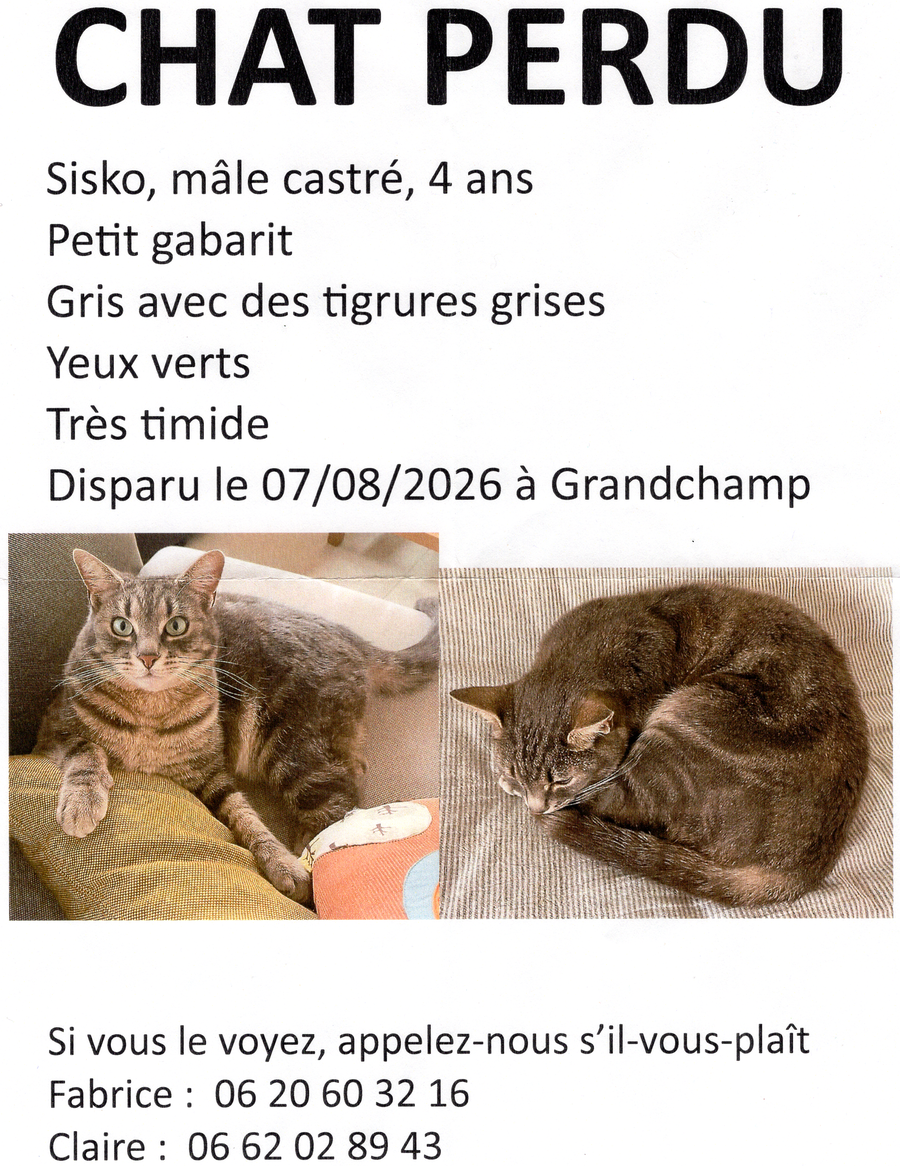 CHAT PERDU

Sisko, mâle castré, 4 ans
Petit gabarit
Gris avec des tigrures grises
Yeux verts
Très timide
Disparu le 07/08/2026 à Grandchamp

Si vous le voyez, appelez-nous s'il-vous-plaît
Fabrice : 06 20 60 32 16
Claire : 06 62 02 89 43